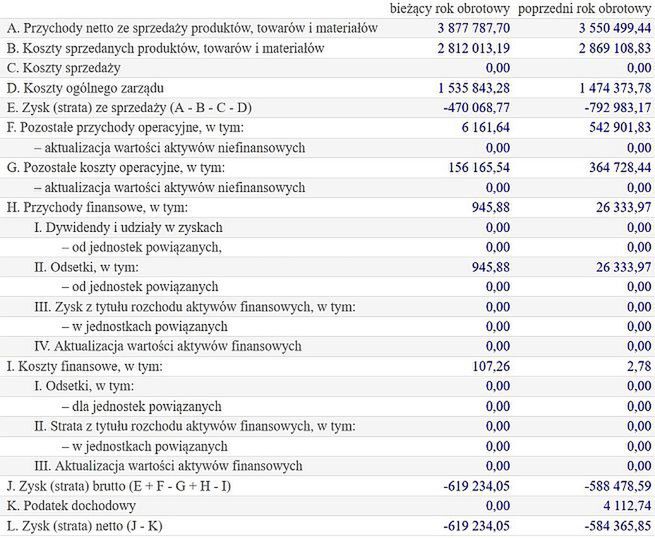 | | bieżący rok obrotowy | poprzedni rok obrotowy |
|---|---|---|
| A. Przychody netto ze sprzedaży produktów, towarów i materiałów | 3 877 787,70 | 3 550 499,44 |
| B. Koszty sprzedanych produktów, towarów i materiałów | 2 812 013,19 | 2 869 108,83 |
| C. Koszty sprzedaży | 0,00 | 0,00 |
| D. Koszty ogólnego zarządu | 1 535 843,28 | 1 474 373,78 |
| E. Zysk (strata) ze sprzedaży (A - B - C - D) | -470 068,77 | -792 983,17 |
| F. Pozostałe przychody operacyjne, w tym: | 6 161,64 | 542 901,83 |
| – aktualizacja wartości aktywów niefinansowych | 0,00 | 0,00 |
| G. Pozostałe koszty operacyjne, w tym: | 156 165,54 | 364 728,44 |
| – aktualizacja wartości aktywów niefinansowych | 0,00 | 0,00 |
| H. Przychody finansowe, w tym: | 945,88 | 26 333,97 |
| I. Dywidendy i udziały w zyskach | 0,00 | 0,00 |
| – od jednostek powiązanych, | 0,00 | 0,00 |
| II. Odsetki, w tym: | 945,88 | 26 333,97 |
| – od jednostek powiązanych | 0,00 | 0,00 |
| III. Zysk z tytułu rozchodu aktywów finansowych, w tym: | 0,00 | 0,00 |
| – w jednostkach powiązanych | 0,00 | 0,00 |
| IV. Aktualizacja wartości aktywów finansowych | 0,00 | 0,00 |
| I. Koszty finansowe, w tym: | 107,26 | 2,78 |
| I. Odsetki, w tym: | 0,00 | 0,00 |
| – dla jednostek powiązanych | 0,00 | 0,00 |
| II. Strata z tytułu rozchodu aktywów finansowych, w tym: | 0,00 | 0,00 |
| – w jednostkach powiązanych | 0,00 | 0,00 |
| III. Aktualizacja wartości aktywów finansowych | 0,00 | 0,00 |
| J. Zysk (strata) brutto (E + F - G + H - I) | -619 234,05 | -588 478,59 |
| K. Podatek dochodowy | 0,00 | 4 112,74 |
| L. Zysk (strata) netto (J - K) | -619 234,05 | -584 365,85 |